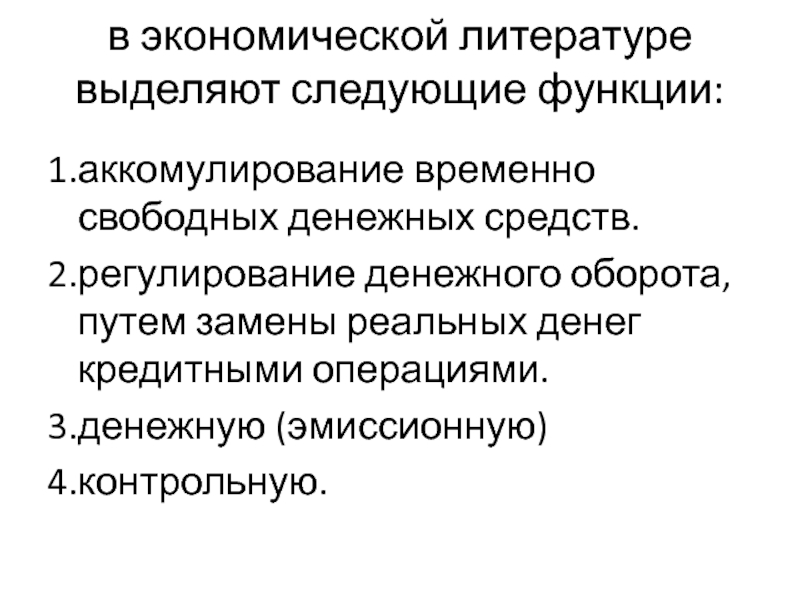 в экономической литературе выделяют следующие функции:

1.аккомулирование временно свободных денежных средств.

2.регулирование денежного оборота, путем замены реальных денег кредитными операциями.

3.денежную (эмиссионную)

4.контрольную.